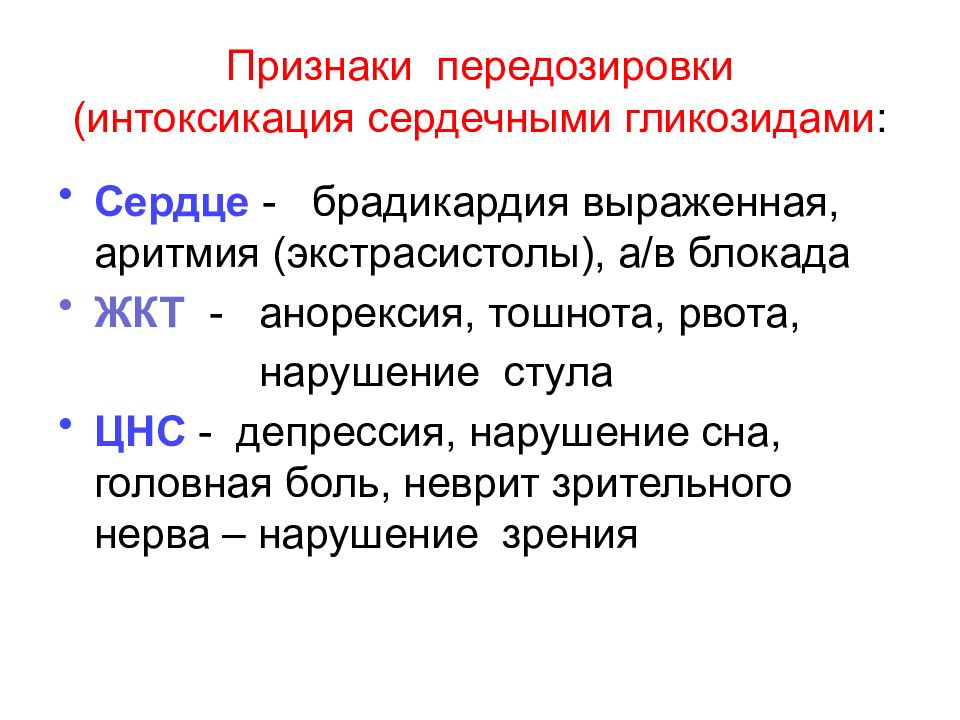 Признаки передозировки (интоксикация сердечными гликозидами:

• Сердце - брадикардия выраженная, аритмия (экстрасистолы), а/в блокада
• ЖКТ - анорексия, тошнота, рвота, нарушение стула
• ЦНС - депрессия, нарушение сна, головная боль, неврит зрительного нерва – нарушение зрения